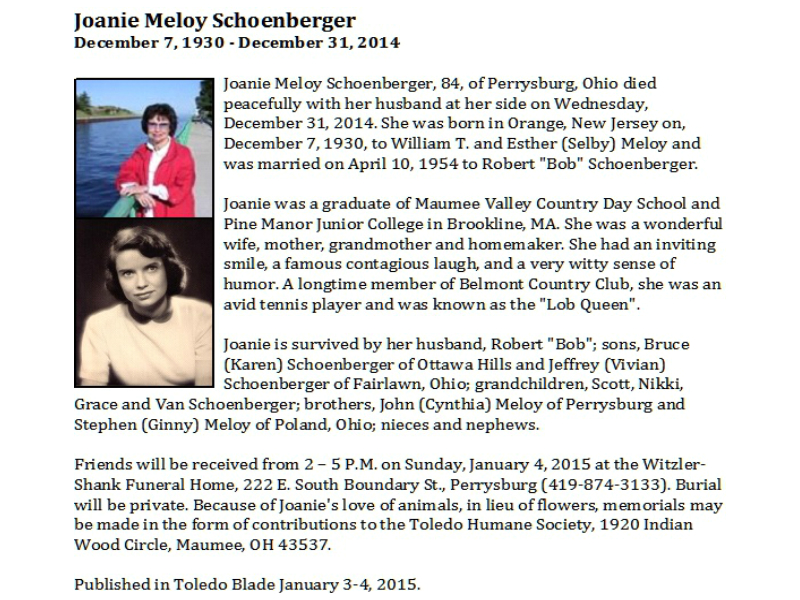 Joanie Meloy Schoenberger
December 7, 1930 - December 31, 2014

Joanie Meloy Schoenberger, 84, of Perrysburg, Ohio died peacefully with her husband at her side on Wednesday, December 31, 2014. She was born in Orange, New Jersey on, December 7, 1930, to William T. and Esther (Selby) Meloy and was married on April 10, 1954 to Robert "Bob" Schoenberger.

Joanie was a graduate of Maumee Valley Country Day School and Pine Manor Junior College in Brookline, MA. She was a wonderful wife, mother, grandmother and homemaker. She had an inviting smile, a famous contagious laugh, and a very witty sense of humor. A longtime member of Belmont Country Club, she was an avid tennis player and was known as the "Lob Queen".

Joanie is survived by her husband, Robert "Bob"; sons, Bruce (Karen) Schoenberger of Ottawa Hills and Jeffrey (Vivian) Schoenberger of Fairlawn, Ohio; grandchildren, Scott, Nikki, Grace and Van Schoenberger; brothers, John (Cynthia) Meloy of Perrysburg and Stephen (Ginny) Meloy of Poland, Ohio; nieces and nephews.

Friends will be received from 2 – 5 P.M. on Sunday, January 4, 2015 at the Witzler-Shank Funeral Home, 222 E. South Boundary St., Perrysburg (419-874-3133). Burial will be private. Because of Joanie's love of animals, in lieu of flowers, memorials may be made in the form of contributions to the Toledo Humane Society, 1920 Indian Wood Circle, Maumee, OH 43537.

Published in Toledo Blade January 3-4, 2015.